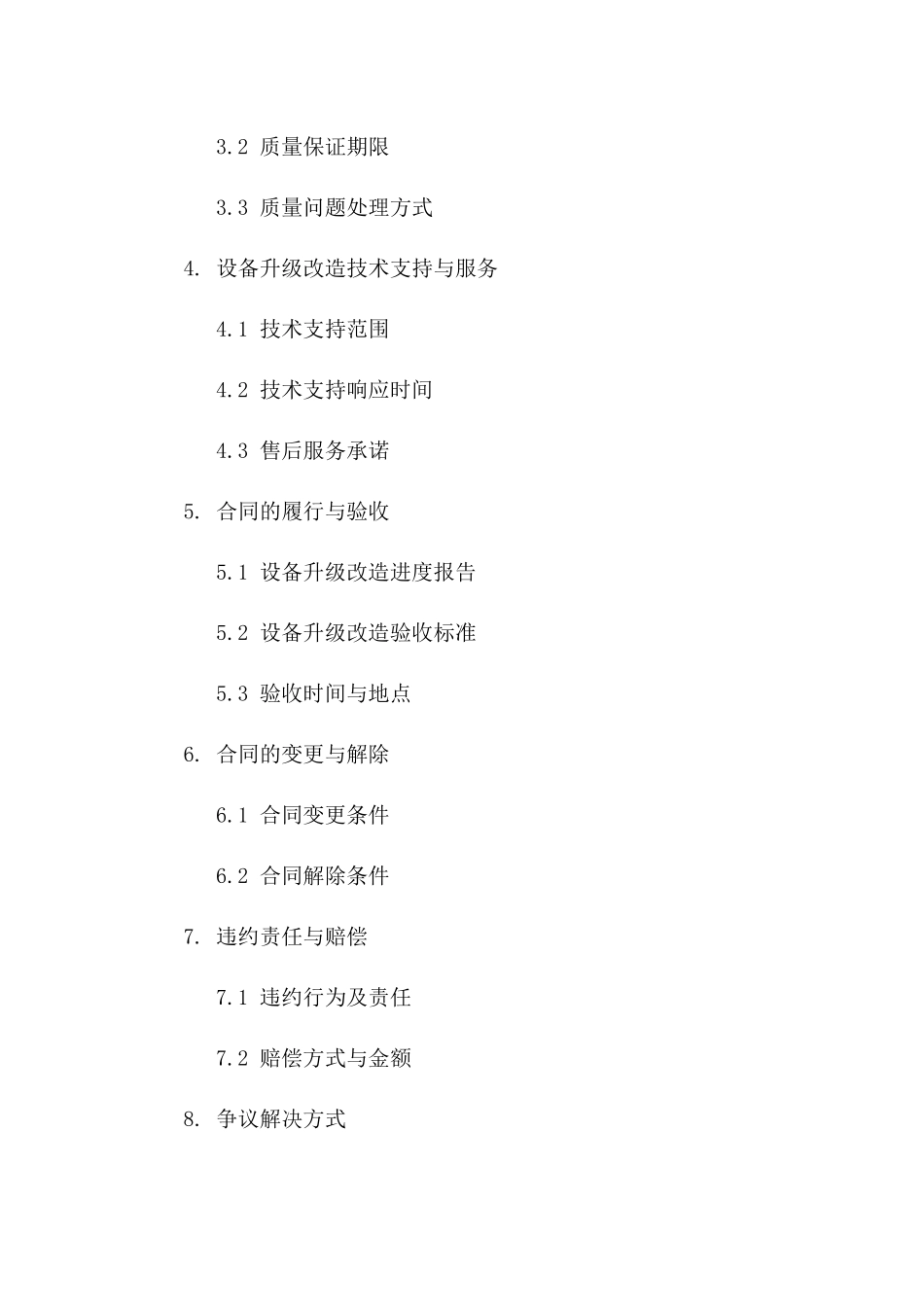 3.2 质量保证期限

3.3 质量问题处理方式

4. 设备升级改造技术支持与服务

4.1 技术支持范围

4.2 技术支持响应时间

4.3 售后服务承诺

5. 合同的履行与验收

5.1 设备升级改造进度报告

5.2 设备升级改造验收标准

5.3 验收时间与地点

6. 合同的变更与解除

6.1 合同变更条件

6.2 合同解除条件

7. 违约责任与赔偿

7.1 违约行为及责任

7.2 赔偿方式与金额

8. 争议解决方式